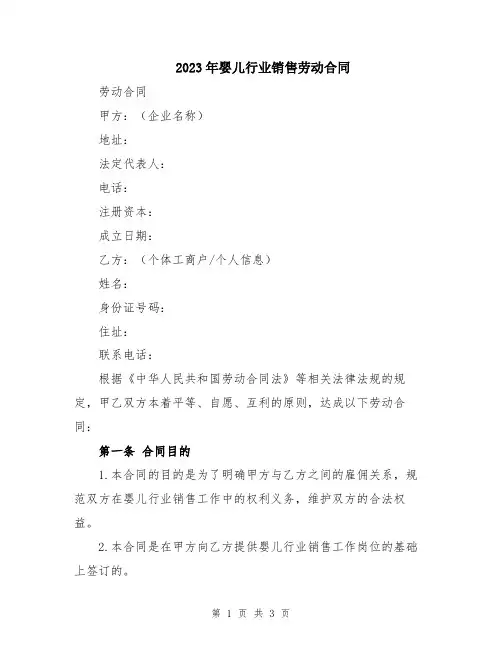 2023年婴儿行业销售劳动合同

劳动合同

甲方：（企业名称）

地址：

法定代表人：

电话：

注册资本：

成立日期：

乙方：（个体工商户/个人信息）

姓名：

身份证号码：

住址：

联系电话：

根据《中华人民共和国劳动合同法》等相关法律法规的规定，甲乙双方本着平等、自愿、互利的原则，达成以下劳动合同：

第一条 合同目的

1.本合同的目的是为了明确甲方与乙方之间的雇佣关系，规范双方在婴儿行业销售工作中的权利义务，维护双方的合法权益。

2.本合同是在甲方向乙方提供婴儿行业销售工作岗位的基础上签订的。

第 1 页 共 3 页